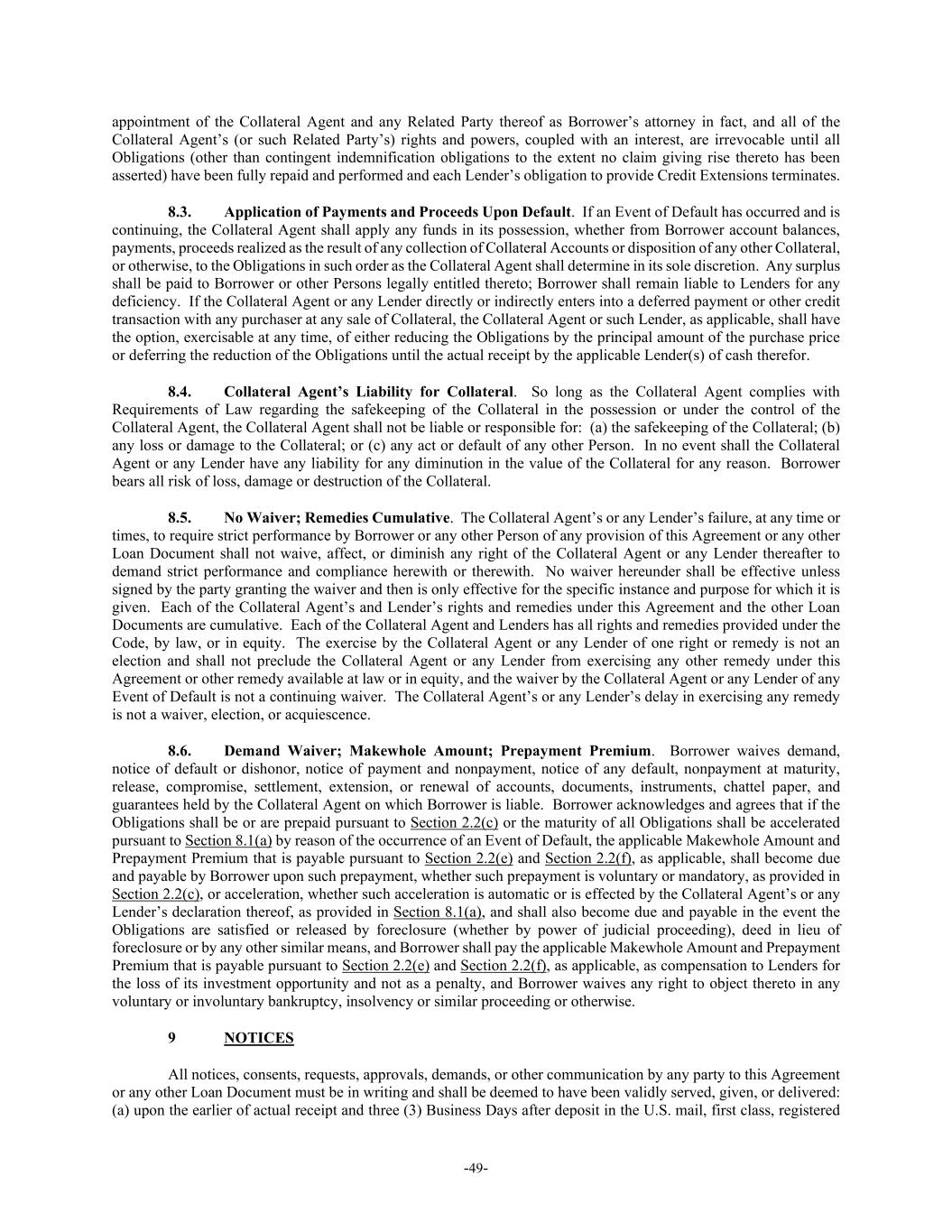 appointment of the Collateral Agent and any Related Party thereof as Borrower's attorney in fact, and all of the Collateral Agent's (or such Related Party's) rights and powers, coupled with an interest, are irrevocable until all Obligations (other than contingent indemnification obligations to the extent no claim giving rise thereto has been asserted) have been fully repaid and performed and each Lender's obligation to provide Credit Extensions terminates.

8.3. Application of Payments and Proceeds Upon Default. If an Event of Default has occurred and is continuing, the Collateral Agent shall apply any funds in its possession, whether from Borrower account balances, payments, proceeds realized as the result of any collection of Collateral Accounts or disposition of any other Collateral, or otherwise, to the Obligations in such order as the Collateral Agent shall determine in its sole discretion. Any surplus shall be paid to Borrower or other Persons legally entitled thereto; Borrower shall remain liable to Lenders for any deficiency. If the Collateral Agent or any Lender directly or indirectly enters into a deferred payment or other credit transaction with any purchaser at any sale of Collateral, the Collateral Agent or such Lender, as applicable, shall have the option, exercisable at any time, of either reducing the Obligations by the principal amount of the purchase price or deferring the reduction of the Obligations until the actual receipt by the applicable Lender(s) of cash therefor.

8.4. Collateral Agent's Liability for Collateral. So long as the Collateral Agent complies with Requirements of Law regarding the safekeeping of the Collateral in the possession or under the control of the Collateral Agent, the Collateral Agent shall not be liable or responsible for: (a) the safekeeping of the Collateral; (b) any loss or damage to the Collateral; or (c) any act or default of any other Person. In no event shall the Collateral Agent or any Lender have any liability for any diminution in the value of the Collateral for any reason. Borrower bears all risk of loss, damage or destruction of the Collateral.

8.5. No Waiver; Remedies Cumulative. The Collateral Agent's or any Lender's failure, at any time or times, to require strict performance by Borrower or any other Person of any provision of this Agreement or any other Loan Document shall not waive, affect, or diminish any right of the Collateral Agent or any Lender thereafter to demand strict performance and compliance herewith or therewith. No waiver hereunder shall be effective unless signed by the party granting the waiver and then is only effective for the specific instance and purpose for which it is given. Each of the Collateral Agent's and Lender's rights and remedies under this Agreement and the other Loan Documents are cumulative. Each of the Collateral Agent and Lenders has all rights and remedies provided under the Code, by law, or in equity. The exercise by the Collateral Agent or any Lender of one right or remedy is not an election and shall not preclude the Collateral Agent or any Lender from exercising any other remedy under this Agreement or other remedy available at law or in equity, and the waiver by the Collateral Agent or any Lender of any Event of Default is not a continuing waiver. The Collateral Agent's or any Lender's delay in exercising any remedy is not a waiver, election, or acquiescence.

8.6. Demand Waiver; Makewhole Amount; Prepayment Premium. Borrower waives demand, notice of default or dishonor, notice of payment and nonpayment, notice of any default, nonpayment at maturity, release, compromise, settlement, extension, or renewal of accounts, documents, instruments, chattel paper, and guarantees held by the Collateral Agent on which Borrower is liable. Borrower acknowledges and agrees that if the Obligations shall be or are prepaid pursuant to Section 2.2(c) or the maturity of all Obligations shall be accelerated pursuant to Section 8.1(a) by reason of the occurrence of an Event of Default, the applicable Makewhole Amount and Prepayment Premium that is payable pursuant to Section 2.2(e) and Section 2.2(f), as applicable, shall become due and payable by Borrower upon such prepayment, whether such prepayment is voluntary or mandatory, as provided in Section 2.2(c), or acceleration, whether such acceleration is automatic or is effected by the Collateral Agent's or any Lender's declaration thereof, as provided in Section 8.1(a), and shall also become due and payable in the event the Obligations are satisfied or released by foreclosure (whether by power of judicial proceeding), deed in lieu of foreclosure or by any other similar means, and Borrower shall pay the applicable Makewhole Amount and Prepayment Premium that is payable pursuant to Section 2.2(e) and Section 2.2(f), as applicable, as compensation to Lenders for the loss of its investment opportunity and not as a penalty, and Borrower waives any right to object thereto in any voluntary or involuntary bankruptcy, insolvency or similar proceeding or otherwise.

9 NOTICES

All notices, consents, requests, approvals, demands, or other communication by any party to this Agreement or any other Loan Document must be in writing and shall be deemed to have been validly served, given, or delivered: (a) upon the earlier of actual receipt and three (3) Business Days after deposit in the U.S. mail, first class, registered

-49-